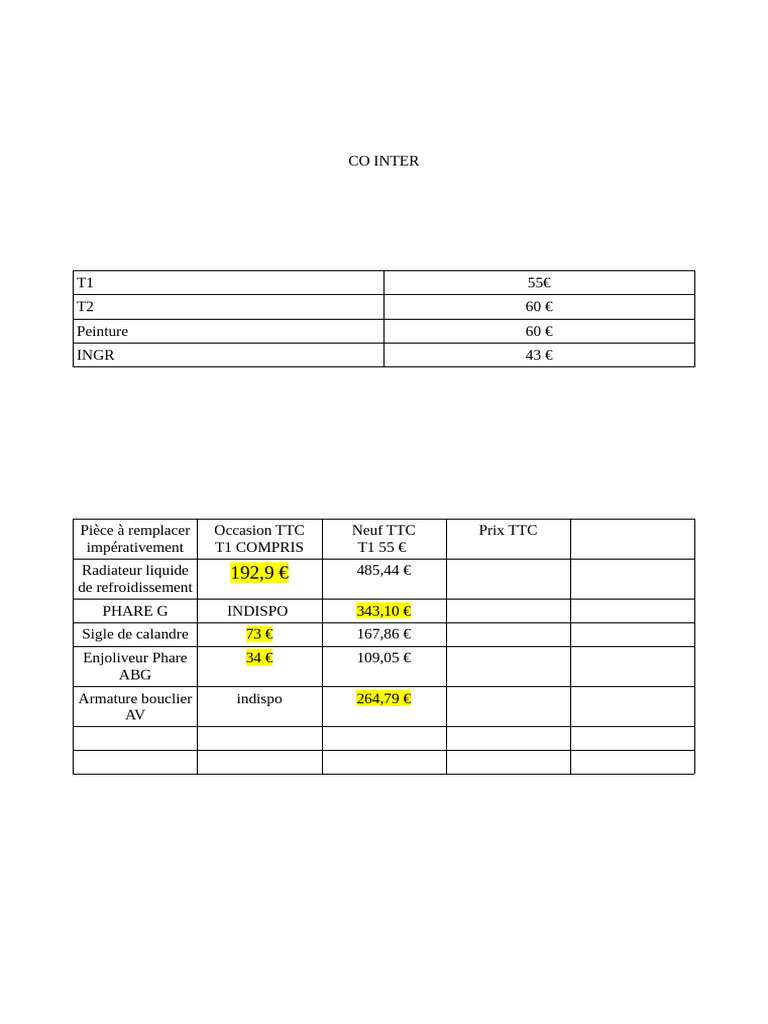 CO INTER

| T1 | 55€ |
|---|---|
| T2 | 60 € |
| Peinture | 60 € |
| INGR | 43 € |

| Pièce à remplacer impérativement | Occasion TTC T1 COMPRIS | Neuf TTC T1 55 € | Prix TTC | |
|---|---|---|---|---|
| Radiateur liquide de refroidissement | 192,9 € | 485,44 € | | |
| PHARE G | INDISPO | 343,10 € | | |
| Sigle de calandre | 73 € | 167,86 € | | |
| Enjoliveur Phare ABG | 34 € | 109,05 € | | |
| Armature bouclier AV | indispo | 264,79 € | | |
| | | | | |
| | | | | |